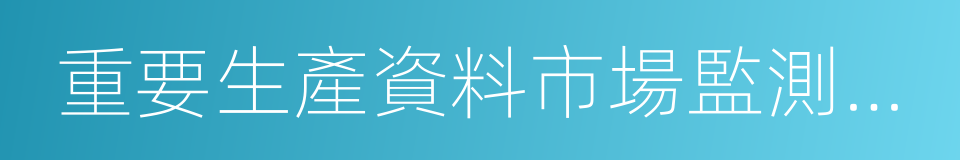 重要生產資料市場監測...